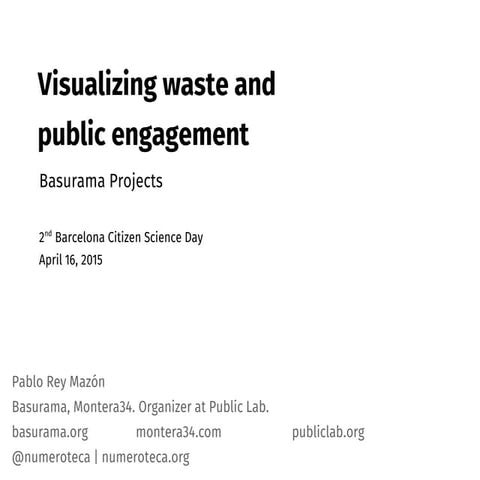 Visualizing waste and public engagement

Basurama Projects

2$^{nd}$ Barcelona Citizen Science Day
April 16, 2015

Pablo Rey Mazón
Basurama, Montera34. Organizer at Public Lab.
basurama.org montera34.com publiclab.org
@numeroteca | numeroteca.org